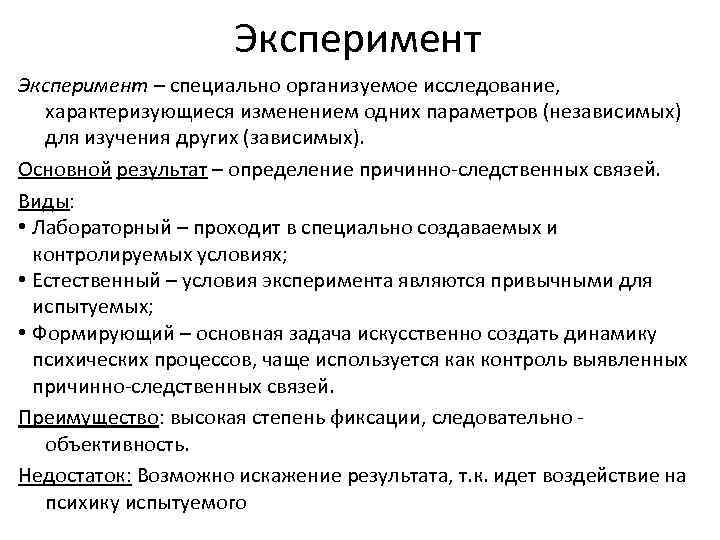 Эксперимент

Эксперимент – специально организуемое исследование, характеризующиеся изменением одних параметров (независимых) для изучения других (зависимых).

Основной результат – определение причинно-следственных связей.

Виды:

• Лабораторный – проходит в специально создаваемых и контролируемых условиях;

• Естественный – условия эксперимента являются привычными для испытуемых;

• Формирующий – основная задача искусственно создать динамику психических процессов, чаще используется как контроль выявленных причинно-следственных связей.

Преимущество: высокая степень фиксации, следовательно - объективность.

Недостаток: Возможно искажение результата, т.к. идет воздействие на психику испытуемого